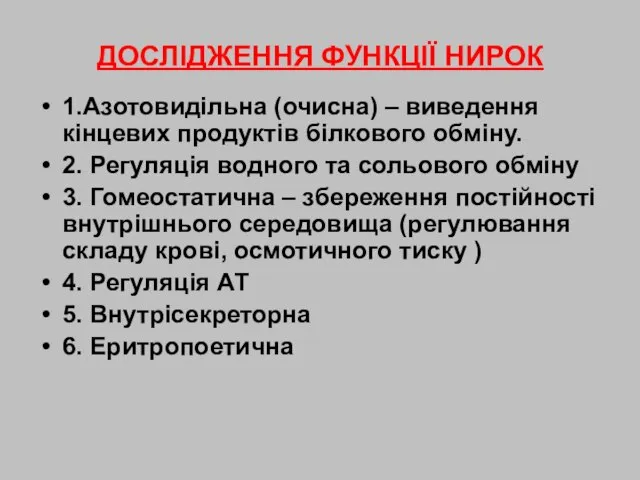 ДОСЛІДЖЕННЯ ФУНКЦІЇ НИРОК

• 1.Азотовидільна (очисна) – виведення кінцевих продуктів білкового обміну.
• 2. Регуляція водного та сольового обміну
• 3. Гомеостатична – збереження постійності внутрішнього середовища (регулювання складу крові, осмотичного тиску )
• 4. Регуляція АТ
• 5. Внутрісекреторна
• 6. Еритропоетична